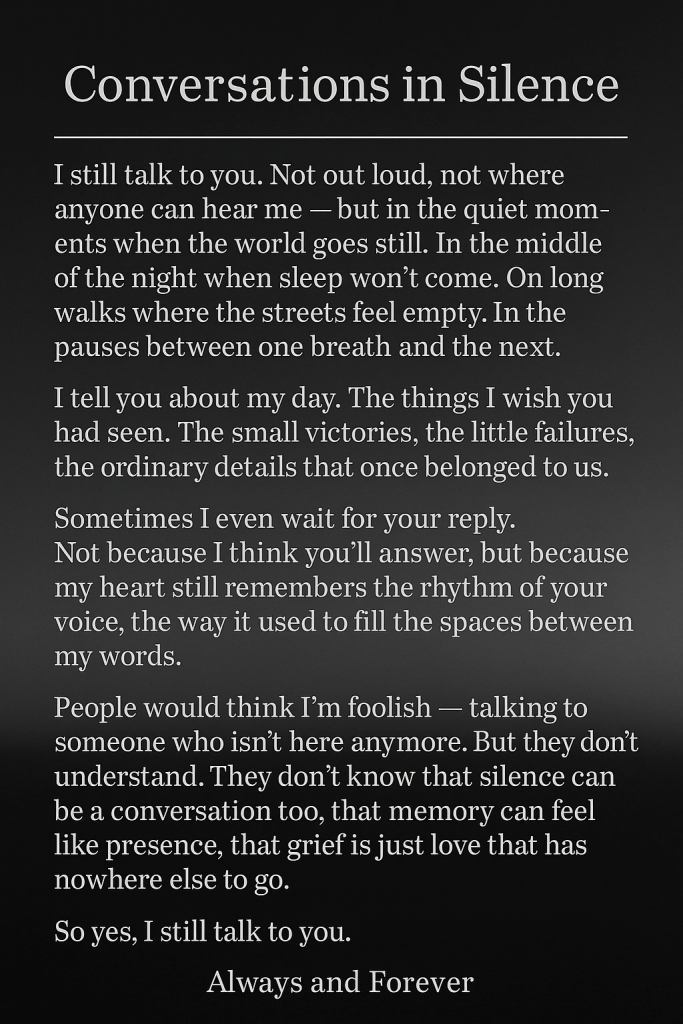 Conversations in Silence

I still talk to you. Not out loud, not where anyone can hear me — but in the quiet moments when the world goes still. In the middle of the night when sleep won't come. On long walks where the streets feel empty. In the pauses between one breath and the next.

I tell you about my day. The things I wish you had seen. The small victories, the little failures, the ordinary details that once belonged to us.

Sometimes I even wait for your reply.
Not because I think you'll answer, but because my heart still remembers the rhythm of your voice, the way it used to fill the spaces between my words.

People would think I'm foolish — talking to someone who isn't here anymore. But they don't understand. They don't know that silence can be a conversation too, that memory can feel like presence, that grief is just love that has nowhere else to go.

So yes, I still talk to you.

Always and Forever